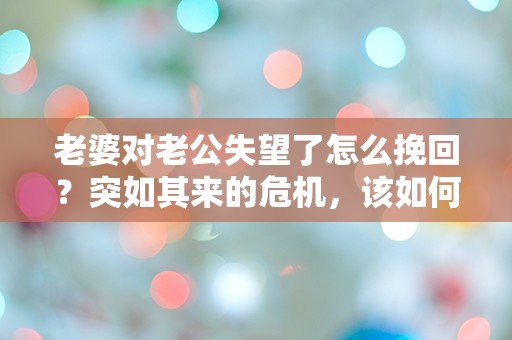 老婆对老公失望了怎么挽回？突如其来的危机，该如何